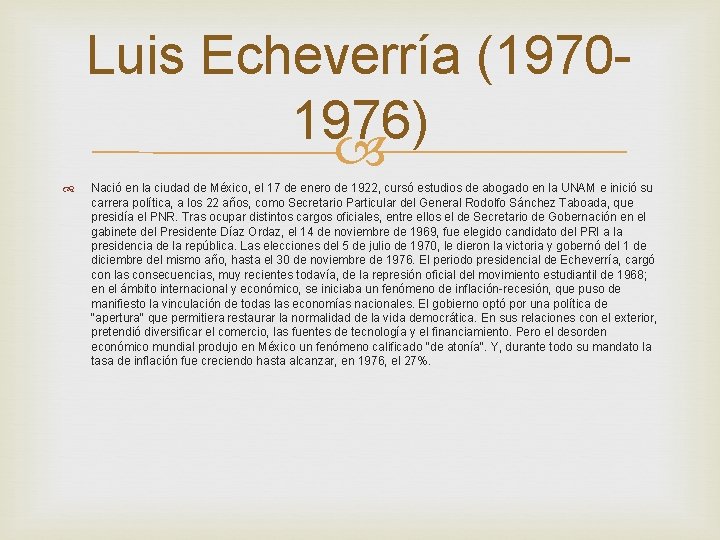 Luis Echeverría (1970-1976)

Nació en la ciudad de México, el 17 de enero de 1922, cursó estudios de abogado en la UNAM e inició su carrera política, a los 22 años, como Secretario Particular del General Rodolfo Sánchez Taboada, que presidía el PNR. Tras ocupar distintos cargos oficiales, entre ellos el de Secretario de Gobernación en el gabinete del Presidente Díaz Ordaz, el 14 de noviembre de 1969, fue elegido candidato del PRI a la presidencia de la república. Las elecciones del 5 de julio de 1970, le dieron la victoria y gobernó del 1 de diciembre del mismo año, hasta el 30 de noviembre de 1976. El periodo presidencial de Echeverría, cargó con las consecuencias, muy recientes todavía, de la represión oficial del movimiento estudiantil de 1968; en el ámbito internacional y económico, se iniciaba un fenómeno de inflación-recesión, que puso de manifiesto la vinculación de todas las economías nacionales. El gobierno optó por una política de "apertura" que permitiera restaurar la normalidad de la vida democrática. En sus relaciones con el exterior, pretendió diversificar el comercio, las fuentes de tecnología y el financiamiento. Pero el desorden económico mundial produjo en México un fenómeno calificado "de atonía". Y, durante todo su mandato la tasa de inflación fue creciendo hasta alcanzar, en 1976, el 27%.